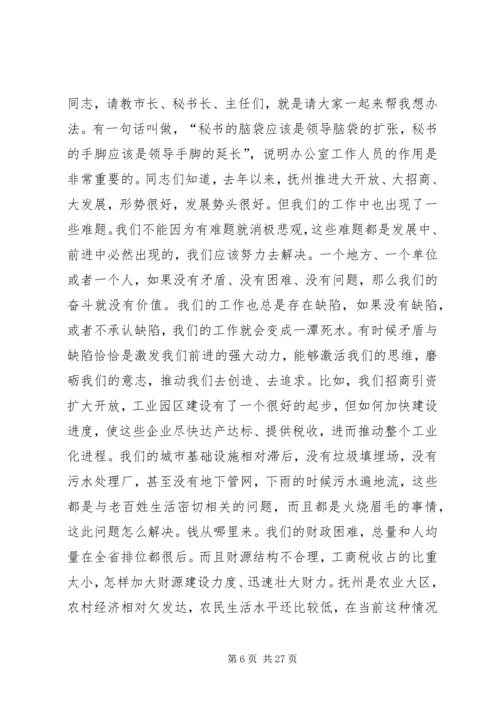 同志，请教市长、秘书长、主任们，就是请大家一起来帮我想办法。有一句话叫做，“秘书的脑袋应该是领导脑袋的扩张，秘书的手脚应该是领导手脚的延长”，说明办公室工作人员的作用是非常重要的。同志们知道，去年以来，抚州推进大开放、大招商、大发展，形势很好，发展势头很好。但我们的工作中也出现了一些难题。我们不能因为有难题就消极悲观，这些难题都是发展中、前进中必然出现的，我们应该努力去解决。一个地方、一个单位或者一个人，如果没有矛盾、没有困难、没有问题，那么我们的奋斗就没有价值。我们的工作也总是存在缺陷，如果没有缺陷，或者不承认缺陷，我们的工作就会变成一潭死水。有时候矛盾与缺陷恰恰是激发我们前进的强大动力，能够激活我们的思维，磨砺我们的意志，推动我们去创造、去追求。比如，我们招商引资扩大开放，工业园区建设有了一个很好的起步，但如何加快建设进度，使这些企业尽快达产达标、提供税收，进而推动整个工业化进程。我们的城市基础设施相对滞后，没有垃圾填埋场，没有污水处理厂，甚至没有地下管网，下雨的时候污水遍地流，这些都是与老百姓生活密切相关的问题，而且都是火烧眉毛的事情，这此问题怎么解决。钱从哪里来。我们的财政困难，总量和人均量在全省排位都很后。而且财源结构不合理，工商税收占的比重太小，怎样加大财源建设力度、迅速壮大财力。抚州是农业大区，农村经济相对欠发达，农民生活水平还比较低，在当前这种情况

第 6 页 共 27 页